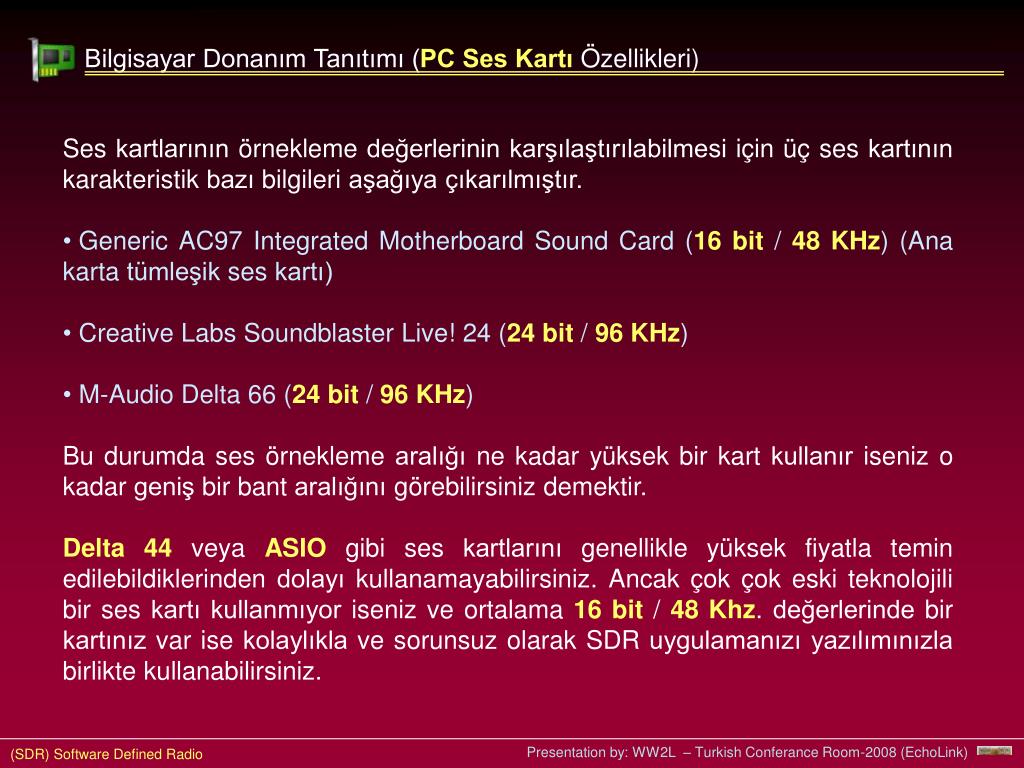 Bilgisayar Donanım Tanıtımı (PC Ses Kartı Özellikleri)

Ses kartlarının örnekleme değerlerinin karşılaştırılabilmesi için üç ses kartının karakteristik bazı bilgileri aşağıya çıkarılmıştır.

• Generic AC97 Integrated Motherboard Sound Card (16 bit / 48 KHz) (Ana karta tümleşik ses kartı)

• Creative Labs Soundblaster Live! 24 (24 bit / 96 KHz)

• M-Audio Delta 66 (24 bit / 96 KHz)

Bu durumda ses örnekleme aralığı ne kadar yüksek bir kart kullanır iseniz o kadar geniş bir bant aralığını görebilirsiniz demektir.

Delta 44 veya ASIO gibi ses kartlarını genellikle yüksek fiyatla temin edilebildiklerinden dolayı kullanamayabilirsiniz. Ancak çok çok eski teknolojili bir ses kartı kullanmıyor iseniz ve ortalama 16 bit / 48 Khz. değerlerinde bir kartınız var ise kolaylıkla ve sorunsuz olarak SDR uygulamanızı yazılımınızla birlikte kullanabilirsiniz.

(SDR) Software Defined Radio

Presentation by: WW2L – Turkish Conferance Room-2008 (EchoLink)